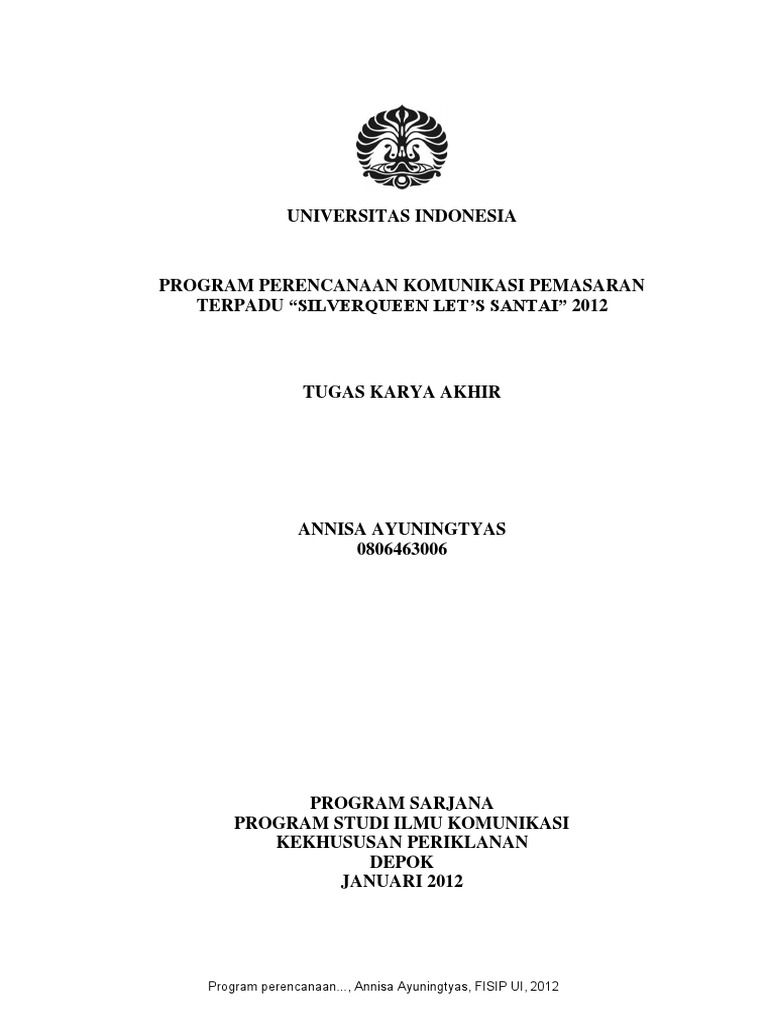 UNIVERSITAS INDONESIA

PROGRAM PERENCANAAN KOMUNIKASI PEMASARAN TERPADU “SILVERQUEEN LET’S SANTAI” 2012

TUGAS KARYA AKHIR

ANNISA AYUNINGTYAS
0806463006

PROGRAM SARJANA
PROGRAM STUDI ILMU KOMUNIKASI
KEKHUSUSAN PERIKLANAN
DEPOK
JANUARI 2012

Program perencanaan..., Annisa Ayuningtyas, FISIP UI, 2012